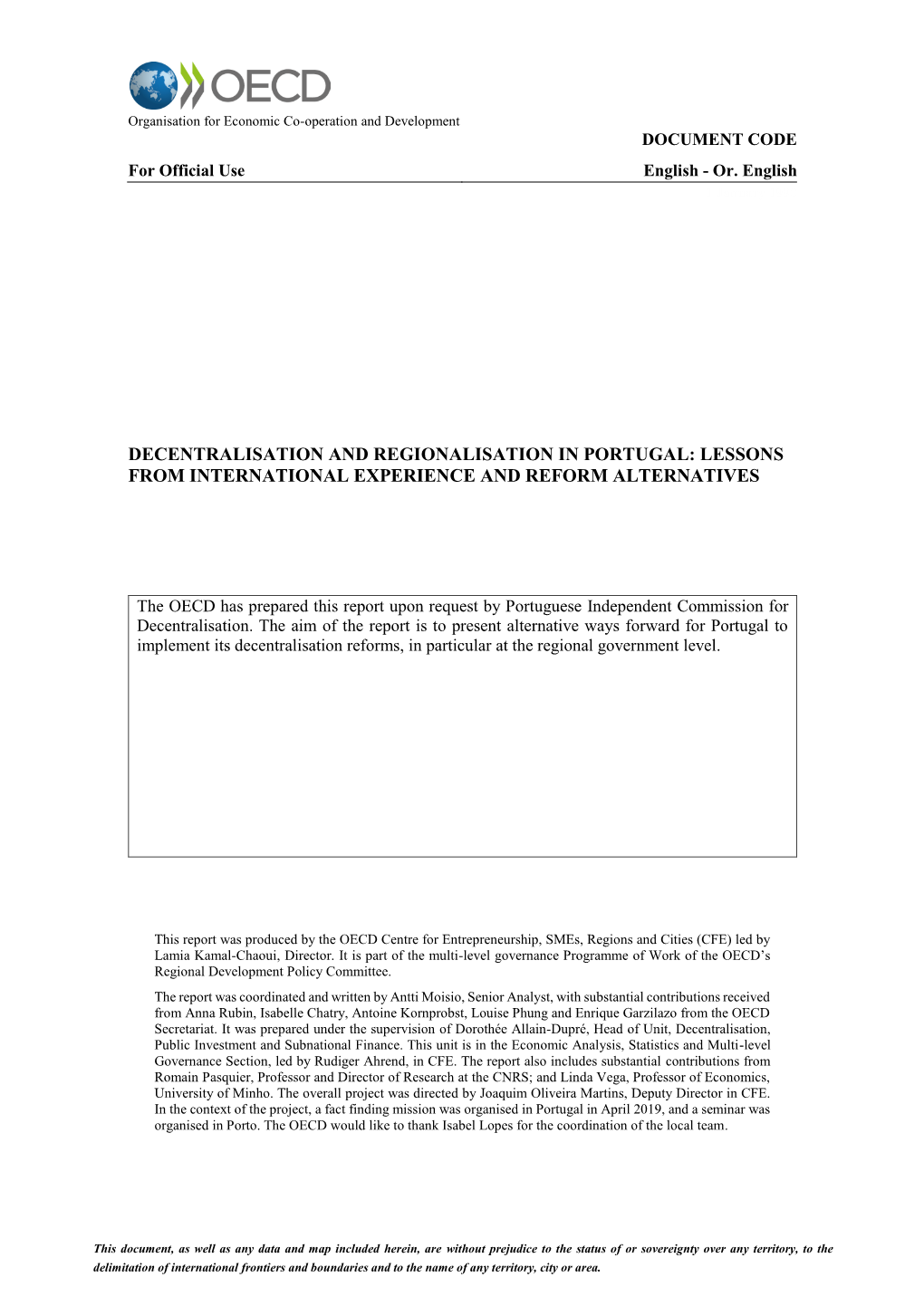 OECD
Organisation for Economic Co-operation and Development

DOCUMENT CODE

For Official Use

English - Or. English

DECENTRALISATION AND REGIONALISATION IN PORTUGAL: LESSONS FROM INTERNATIONAL EXPERIENCE AND REFORM ALTERNATIVES

The OECD has prepared this report upon request by Portuguese Independent Commission for Decentralisation. The aim of the report is to present alternative ways forward for Portugal to implement its decentralisation reforms, in particular at the regional government level.

This report was produced by the OECD Centre for Entrepreneurship, SMEs, Regions and Cities (CFE) led by Lamia Kamal-Chaoui, Director. It is part of the multi-level governance Programme of Work of the OECD's Regional Development Policy Committee.

The report was coordinated and written by Antti Moisio, Senior Analyst, with substantial contributions received from Anna Rubin, Isabelle Chatry, Antoine Kornprobst, Louise Phung and Enrique Garzilazo from the OECD Secretariat. It was prepared under the supervision of Dorothée Allain-Dupré, Head of Unit, Decentralisation, Public Investment and Subnational Finance. This unit is in the Economic Analysis, Statistics and Multi-level Governance Section, led by Rudiger Ahrend, in CFE. The report also includes substantial contributions from Romain Pasquier, Professor and Director of Research at the CNRS; and Linda Vega, Professor of Economics, University of Minho. The overall project was directed by Joaquim Oliveira Martins, Deputy Director in CFE. In the context of the project, a fact finding mission was organised in Portugal in April 2019, and a seminar was organised in Porto. The OECD would like to thank Isabel Lopes for the coordination of the local team.

This document, as well as any data and map included herein, are without prejudice to the status of or sovereignty over any territory, to the delimitation of international frontiers and boundaries and to the name of any territory, city or area.